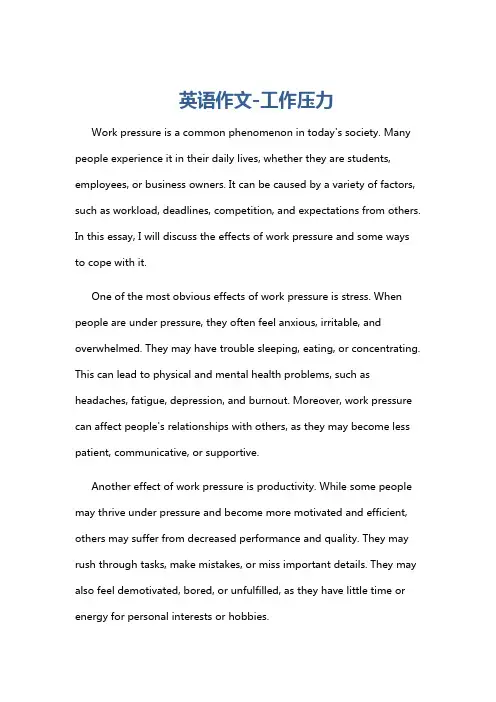 英语作文-工作压力

Work pressure is a common phenomenon in today's society. Many people experience it in their daily lives, whether they are students, employees, or business owners. It can be caused by a variety of factors, such as workload, deadlines, competition, and expectations from others. In this essay, I will discuss the effects of work pressure and some ways to cope with it.

One of the most obvious effects of work pressure is stress. When people are under pressure, they often feel anxious, irritable, and overwhelmed. They may have trouble sleeping, eating, or concentrating. This can lead to physical and mental health problems, such as headaches, fatigue, depression, and burnout. Moreover, work pressure can affect people's relationships with others, as they may become less patient, communicative, or supportive.

Another effect of work pressure is productivity. While some people may thrive under pressure and become more motivated and efficient, others may suffer from decreased performance and quality. They may rush through tasks, make mistakes, or miss important details. They may also feel demotivated, bored, or unfulfilled, as they have little time or energy for personal interests or hobbies.